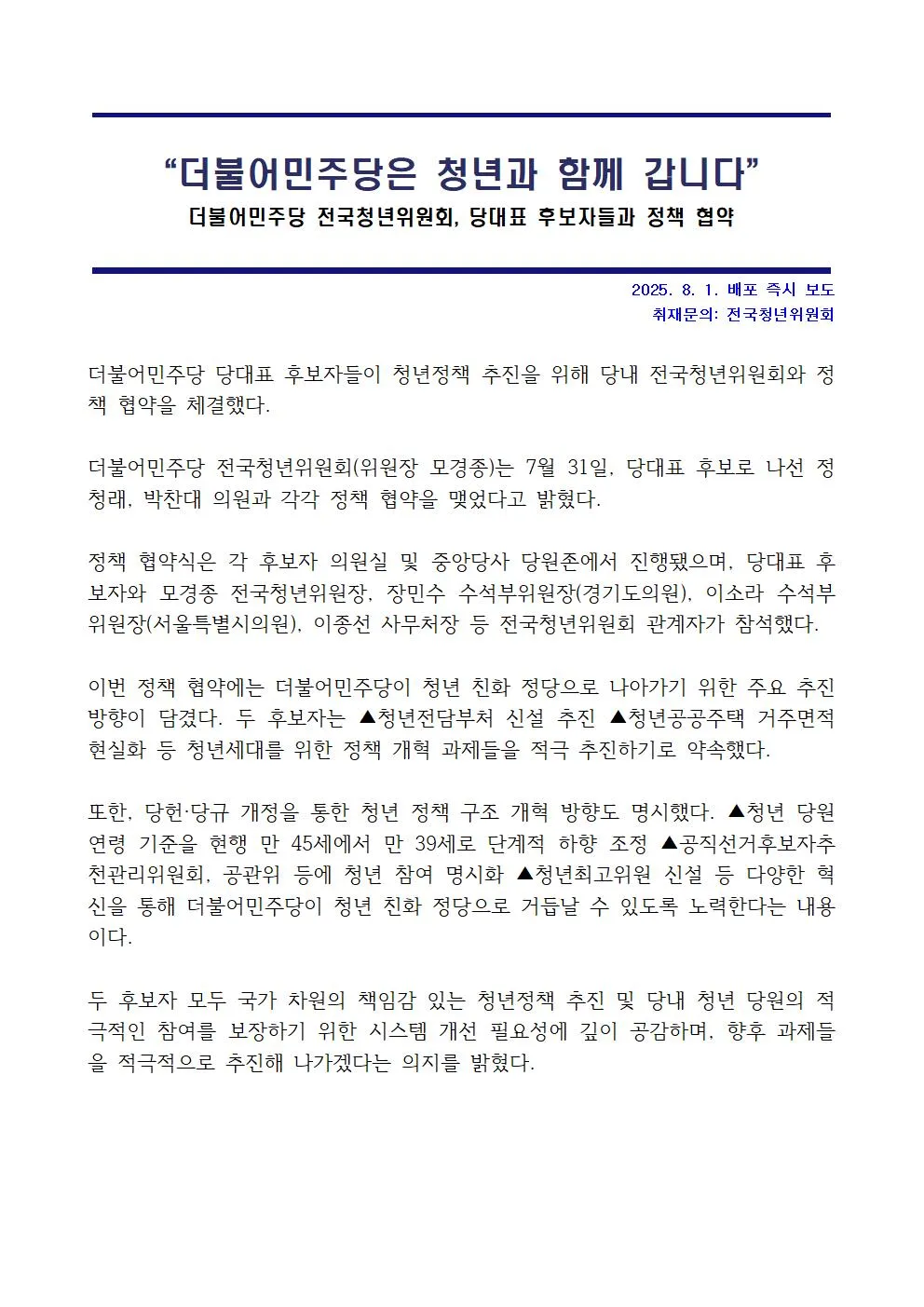 "더불어민주당은 청년과 함께 갑니다"
더불어민주당 전국청년위원회, 당대표 후보자들과 정책 협약

2025. 8. 1. 배포 즉시 보도
취재문의: 전국청년위원회

더불어민주당 당대표 후보자들이 청년정책 추진을 위해 당내 전국청년위원회와 정책 협약을 체결했다.

더불어민주당 전국청년위원회(위원장 모경종)는 7월 31일, 당대표 후보로 나선 정청래, 박찬대 의원과 각각 정책 협약을 맺었다고 밝혔다.

정책 협약식은 각 후보자 의원실 및 중앙당사 당원존에서 진행됐으며, 당대표 후보자와 모경종 전국청년위원장, 장민수 수석부위원장(경기도의원), 이소라 수석부위원장(서울특별시의원), 이종선 사무처장 등 전국청년위원회 관계자가 참석했다.

이번 정책 협약에는 더불어민주당이 청년 친화 정당으로 나아가기 위한 주요 추진 방향이 담겼다. 두 후보자는 ▲청년전담부처 신설 추진 ▲청년공공주택 거주면적 현실화 등 청년세대를 위한 정책 개혁 과제들을 적극 추진하기로 약속했다.

또한, 당헌·당규 개정을 통한 청년 정책 구조 개혁 방향도 명시했다. ▲청년 당원 연령 기준을 현행 만 45세에서 만 39세로 단계적 하향 조정 ▲공직선거후보자추천관리위원회, 공관위 등에 청년 참여 명시화 ▲청년최고위원 신설 등 다양한 혁신을 통해 더불어민주당이 청년 친화 정당으로 거듭날 수 있도록 노력한다는 내용이다.

두 후보자 모두 국가 차원의 책임감 있는 청년정책 추진 및 당내 청년 당원의 적극적인 참여를 보장하기 위한 시스템 개선 필요성에 깊이 공감하며, 향후 과제들을 적극적으로 추진해 나가겠다는 의지를 밝혔다.